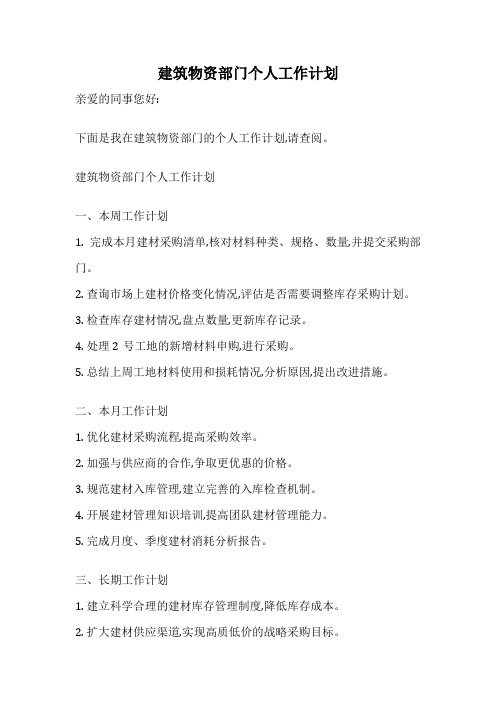 建筑物资部门个人工作计划

亲爱的同事您好:

下面是我在建筑物资部门的个人工作计划,请查阅。

建筑物资部门个人工作计划

一、本周工作计划

1. 完成本月建材采购清单,核对材料种类、规格、数量,并提交采购部门。

2. 查询市场上建材价格变化情况,评估是否需要调整库存采购计划。

3. 检查库存建材情况,盘点数量,更新库存记录。

4. 处理 2 号工地的新增材料申购,进行采购。

5. 总结上周工地材料使用和损耗情况,分析原因,提出改进措施。

二、本月工作计划

1. 优化建材采购流程,提高采购效率。

2. 加强与供应商的合作,争取更优惠的价格。

3. 规范建材入库管理,建立完善的入库检查机制。

4. 开展建材管理知识培训,提高团队建材管理能力。

5. 完成月度、季度建材消耗分析报告。

三、长期工作计划

1. 建立科学合理的建材库存管理制度,降低库存成本。

2. 扩大建材供应渠道,实现高质低价的战略采购目标。